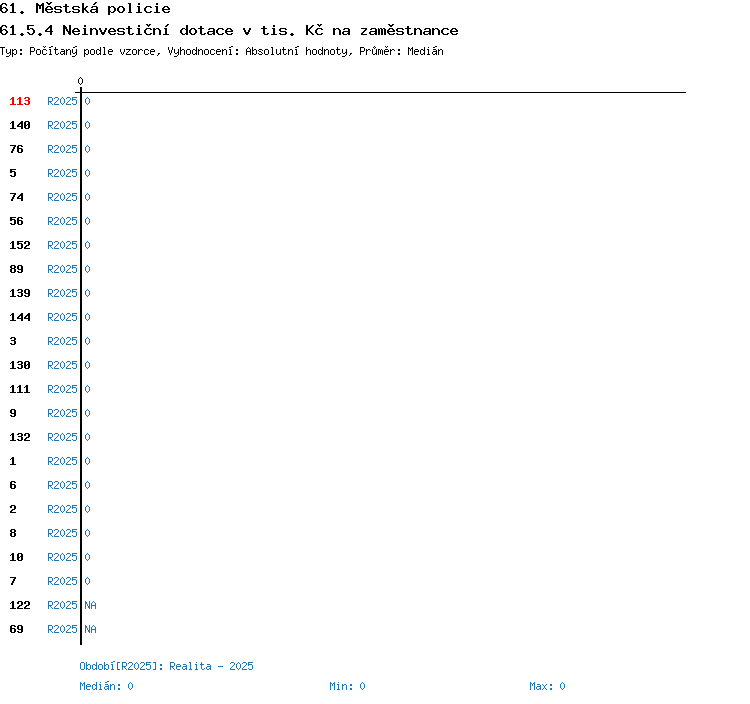 61. Městská policie
61.5.4 Neinvestiční dotace v tis. Kč na zaměstnance
Typ: Počítaný podle vzorce, Vyhodnocení: Absolutní hodnoty, Průměr: Medián

0

113 R2025 0
140 R2025 0
76 R2025 0
5 R2025 0
74 R2025 0
56 R2025 0
152 R2025 0
89 R2025 0
139 R2025 0
144 R2025 0
3 R2025 0
130 R2025 0
111 R2025 0
9 R2025 0
132 R2025 0
1 R2025 0
6 R2025 0
2 R2025 0
8 R2025 0
10 R2025 0
7 R2025 0
122 R2025 NA
69 R2025 NA

Období[R2025]: Realita - 2025
Medián: 0 Min: 0 Max: 0